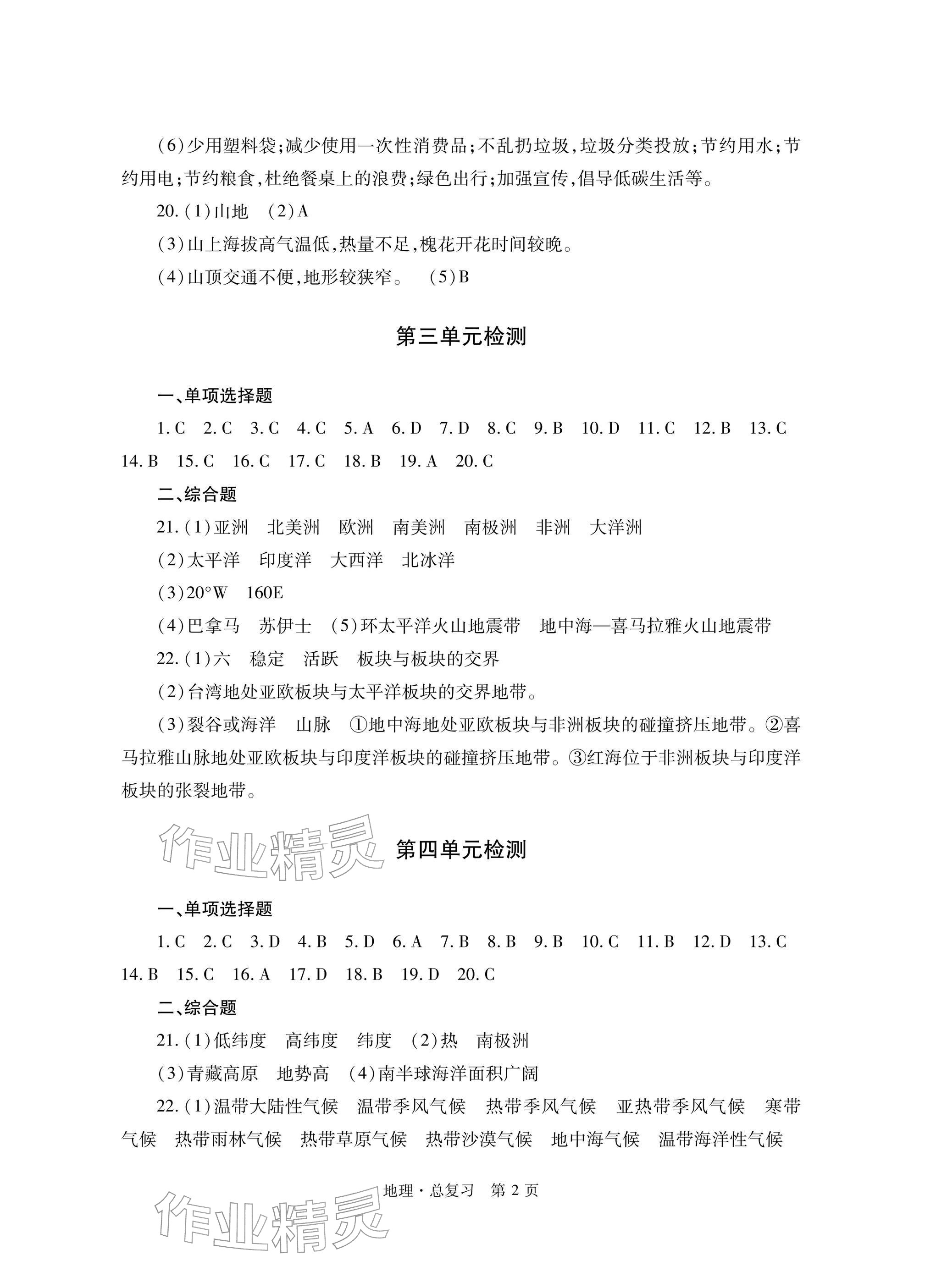 (6)少用塑料袋;减少使用一次性消费品;不乱扔垃圾,垃圾分类投放;节约用水;节约用电;节约粮食,杜绝餐桌上的浪费;绿色出行;加强宣传,倡导低碳生活等。

20.(1)山地　(2)A

(3)山上海拔高气温低,热量不足,槐花开花时间较晚。

(4)山顶交通不便,地形较狭窄。　(5)B

第三单元检测

一、单项选择题

1.C　2.C　3.C　4.C　5.A　6.D　7.D　8.C　9.B　10.D　11.C　12.B　13.C　14.B　15.C　16.C　17.C　18.B　19.A　20.C

二、综合题

21.(1)亚洲　北美洲　欧洲　南美洲　南极洲　非洲　大洋洲

(2)太平洋　印度洋　大西洋　北冰洋

(3)20°W　160E

(4)巴拿马　苏伊士　(5)环太平洋火山地震带　地中海—喜马拉雅火山地震带

22.(1)六　稳定　活跃　板块与板块的交界

(2)台湾地处亚欧板块与太平洋板块的交界地带。

(3)裂谷或海洋　山脉　①地中海地处亚欧板块与非洲板块的碰撞挤压地带。②喜马拉雅山脉地处亚欧板块与印度洋板块的碰撞挤压地带。③红海位于非洲板块与印度洋板块的张裂地带。

作业精灵

第四单元检测

一、单项选择题

1.C　2.C　3.D　4.B　5.D　6.A　7.B　8.B　9.B　10.C　11.B　12.D　13.C　14.B　15.C　16.A　17.D　18.B　19.D　20.C

二、综合题

21.(1)低纬度　高纬度　纬度　(2)热　南极洲

(3)青藏高原　地势高　(4)南半球海洋面积广阔

22.(1)温带大陆性气候　温带季风气候　热带季风气候　亚热带季风气候　寒带气候　热带雨林气候　热带草原气候　热带沙漠气候　地中海气候　温带海洋性气候

地理·总复习　第2页

作业精灵